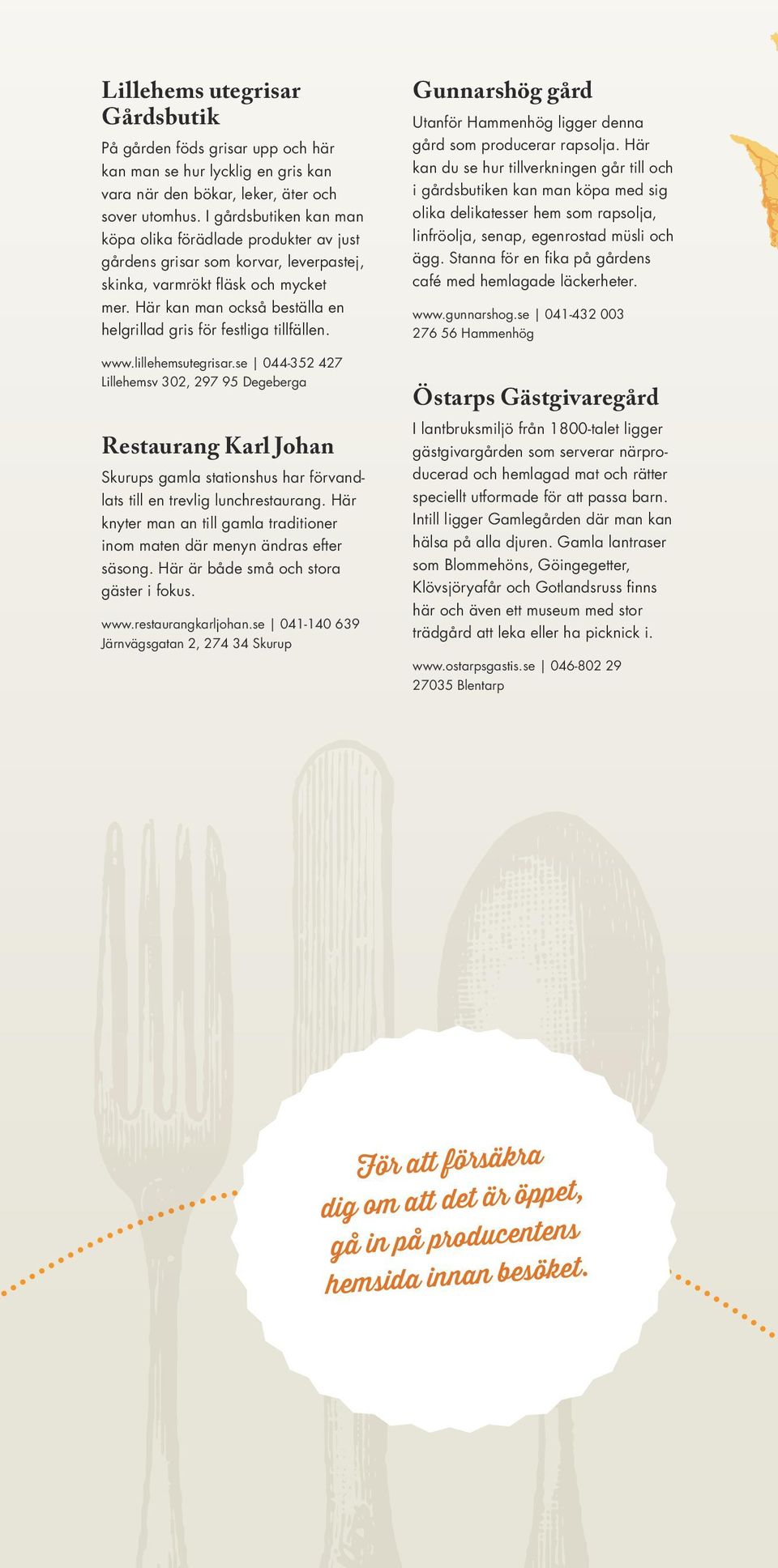 Lillehems utegrisar Gårdsbutik

På gården föds grisar upp och här kan man se hur lycklig en gris kan vara när den bökar, leker, äter och sover utomhus. I gårdsbutiken kan man köpa olika förädlade produkter av just gårdens grisar som korvar, leverpastej, skinka, varmrökt fläsk och mycket mer. Här kan man också beställa en helgrillad gris för festliga tillfällen.

www.lillehemsutegrisar.se | 044-352 427
Lillehemsv 302, 297 95 Degeberga

Restaurang Karl Johan

Skurups gamla stationshus har förvandlats till en trevlig lunchrestaurang. Här knyter man an till gamla traditioner inom maten där menyn ändras efter säsong. Här är både små och stora gäster i fokus.

www.restaurangkarljohan.se | 041-140 639
Järnvägsgatan 2, 274 34 Skurup

Gunnarshög gård

Utanför Hammenhög ligger denna gård som producerar rapsolja. Här kan du se hur tillverkningen går till och i gårdsbutiken kan man köpa med sig olika delikatesser hem som rapsolja, linfröolja, senap, egenrostad müsli och ägg. Stanna för en fika på gårdens café med hemlagade läckerheter.

www.gunnarshog.se | 041-432 003
276 56 Hammenhög

Östarps Gästgivaregård

I lantbruksmiljö från 1800-talet ligger gästgivargården som serverar närproducerad och hemlagad mat och rätter speciellt utformade för att passa barn. Intill ligger Gamlegården där man kan hälsa på alla djuren. Gamla lantraser som Blommehöns, Göingegetter, Klövsjöryafår och Gotlandsruss finns här och även ett museum med stor trädgård att leka eller ha picknick i.

www.ostarpsgastis.se | 046-802 29
27035 Blentarp

För att försäkra dig om att det är öppet, gå in på producentens hemsida innan besöket.